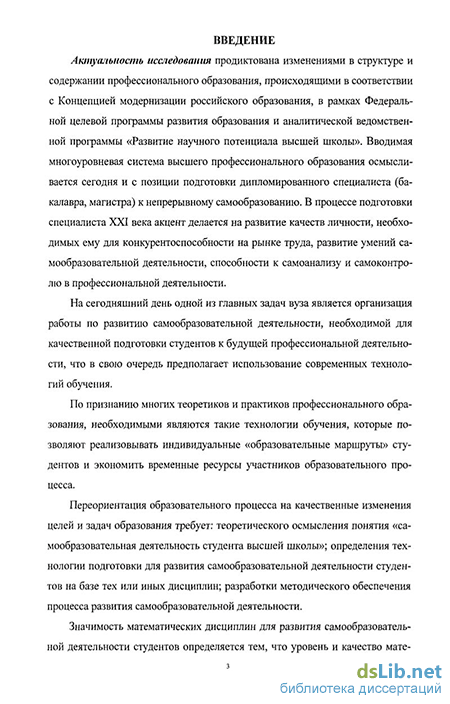 ВВЕДЕНИЕ

Актуальность исследования продиктована изменениями в структуре и содержании профессионального образования, происходящими в соответствии с Концепцией модернизации российского образования, в рамках Федеральной целевой программы развития образования и аналитической ведомственной программы «Развитие научного потенциала высшей школы». Вводимая многоуровневая система высшего профессионального образования осмысливается сегодня и с позиции подготовки дипломированного специалиста (бакалавра, магистра) к непрерывному самообразованию. В процессе подготовки специалиста XXI века акцент делается на развитие качеств личности, необходимых ему для конкурентоспособности на рынке труда, развитие умений самообразовательной деятельности, способности к самоанализу и самоконтролю в профессиональной деятельности.

На сегодняшний день одной из главных задач вуза является организация работы по развитию самообразовательной деятельности, необходимой для качественной подготовки студентов к будущей профессиональной деятельности, что в свою очередь предполагает использование современных технологий обучения.

По признанию многих теоретиков и практиков профессионального образования, необходимыми являются такие технологии обучения, которые позволяют реализовывать индивидуальные «образовательные маршруты» студентов и экономить временные ресурсы участников образовательного процесса.

Переориентация образовательного процесса на качественные изменения целей и задач образования требует: теоретического осмысления понятия «самообразовательная деятельность студента высшей школы»; определения технологии подготовки для развития самообразовательной деятельности студентов на базе тех или иных дисциплин; разработки методического обеспечения процесса развития самообразовательной деятельности.

Значимость математических дисциплин для развития самообразовательной деятельности студентов определяется тем, что уровень и качество мате-

3

dsLib.net
библиотека диссертаций